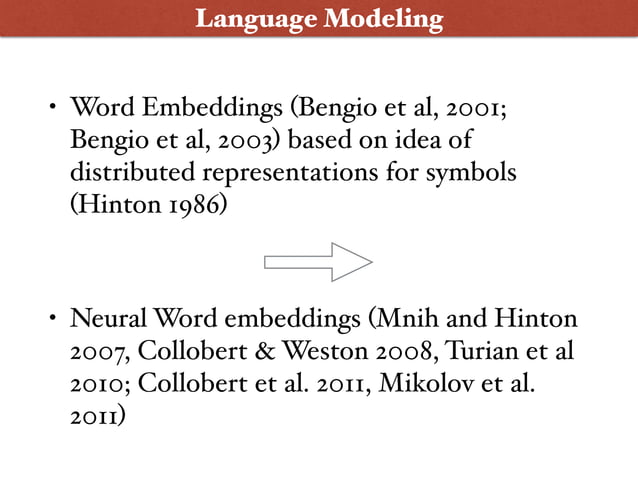 Language Modeling

• Word Embeddings (Bengio et al, 2001; Bengio et al, 2003) based on idea of distributed representations for symbols (Hinton 1986)

• Neural Word embeddings (Mnih and Hinton 2007, Collobert & Weston 2008, Turian et al 2010; Collobert et al. 2011, Mikolov et al. 2011)